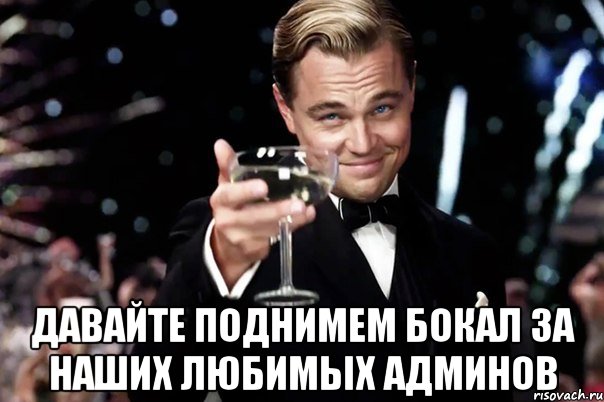 ДАВАЙТЕ ПОДНИМЕМ БОКАЛ ЗА НАШИХ ЛЮБИМЫХ АДМИНОВ

risovach.ru